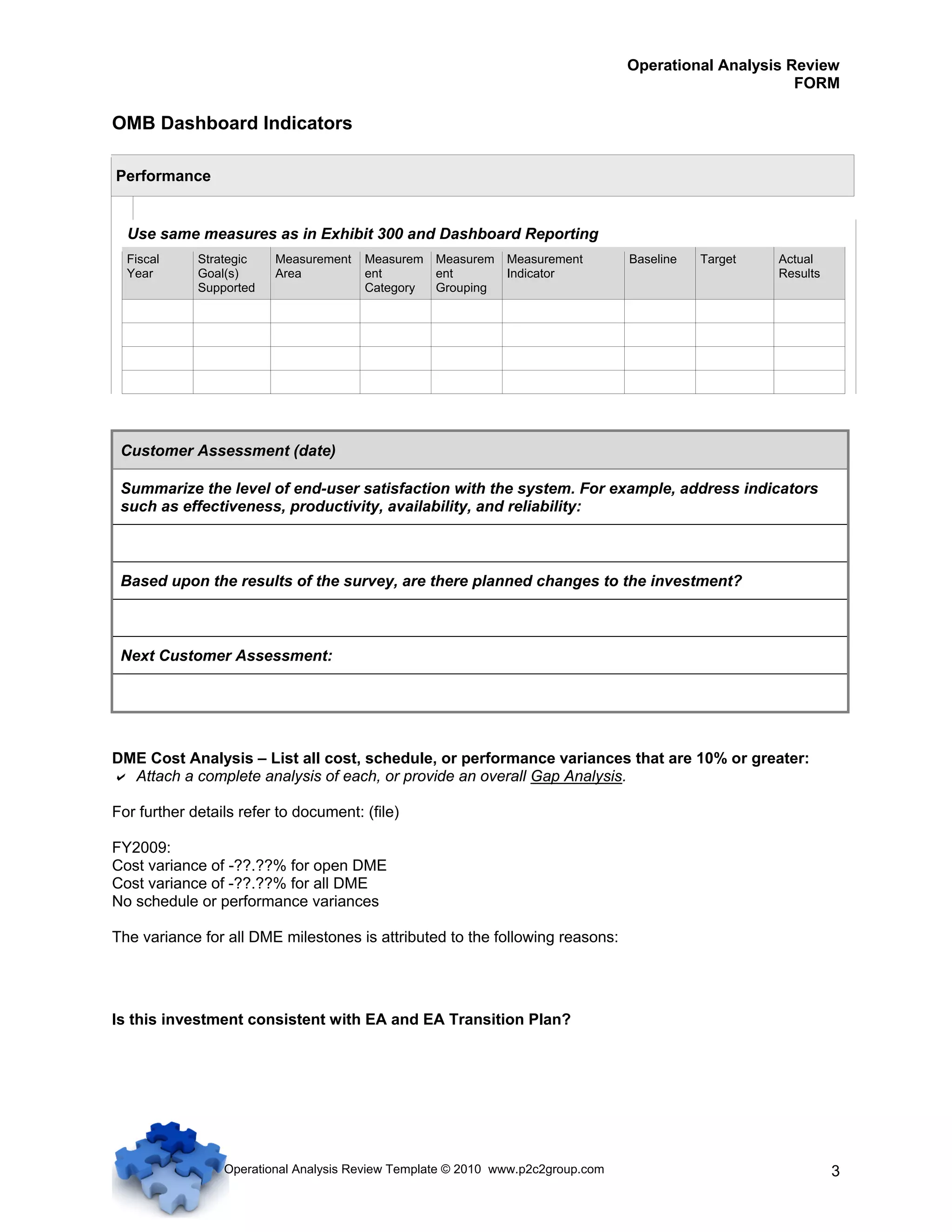 Operational Analysis Review
FORM

OMB Dashboard Indicators

Performance

Use same measures as in Exhibit 300 and Dashboard Reporting

| Fiscal Year | Strategic Goal(s) Supported | Measurement Area | Measurement Category | Measurement Grouping | Measurement Indicator | Baseline | Target | Actual Results |
|---|---|---|---|---|---|---|---|---|
| | | | | | | | | |
| | | | | | | | | |
| | | | | | | | | |
| | | | | | | | | |

| Customer Assessment (date) |
|---|
| Summarize the level of end-user satisfaction with the system. For example, address indicators such as effectiveness, productivity, availability, and reliability: |
| |
| Based upon the results of the survey, are there planned changes to the investment? |
| |
| Next Customer Assessment: |
| |

DME Cost Analysis – List all cost, schedule, or performance variances that are 10% or greater:
✔ Attach a complete analysis of each, or provide an overall Gap Analysis.

For further details refer to document: (file)

FY2009:
Cost variance of -??.??% for open DME
Cost variance of -??.??% for all DME
No schedule or performance variances

The variance for all DME milestones is attributed to the following reasons:

Is this investment consistent with EA and EA Transition Plan?

Operational Analysis Review Template © 2010 www.p2c2group.com

3